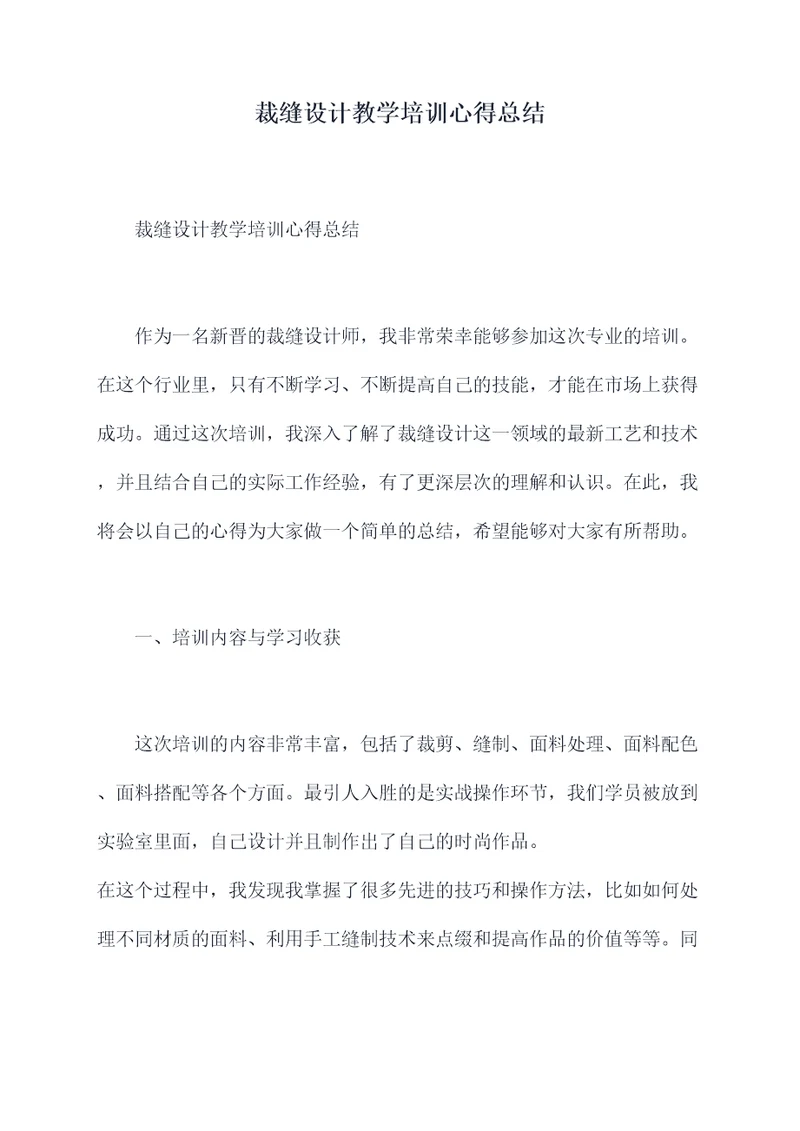 裁缝设计教学培训心得总结

裁缝设计教学培训心得总结

作为一名新晋的裁缝设计师，我非常荣幸能够参加这次专业的培训。在这个行业里，只有不断学习、不断提高自己的技能，才能在市场上获得成功。通过这次培训，我深入了解了裁缝设计这一领域的最新工艺和技术，并且结合自己的实际工作经验，有了更深层次的理解和认识。在此，我将会以自己的心得为大家做一个简单的总结，希望能够对大家有所帮助。

一、培训内容与学习收获

这次培训的内容非常丰富，包括了裁剪、缝制、面料处理、面料配色、面料搭配等各个方面。最引人入胜的是实战操作环节，我们学员被放到实验室里面，自己设计并且制作出了自己的时尚作品。
在这个过程中，我发现我掌握了很多先进的技巧和操作方法，比如如何处理不同材质的面料、利用手工缝制技术来点缀和提高作品的价值等等。同